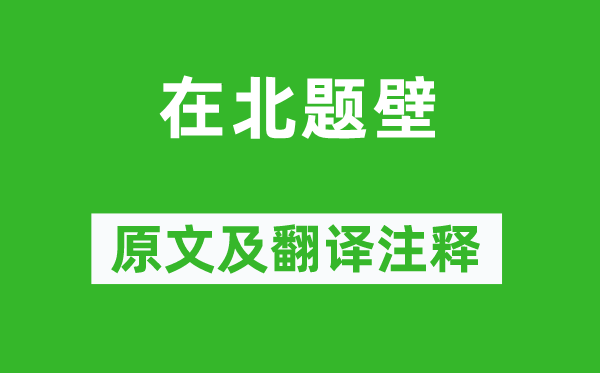 在北题壁

原文及翻译注释